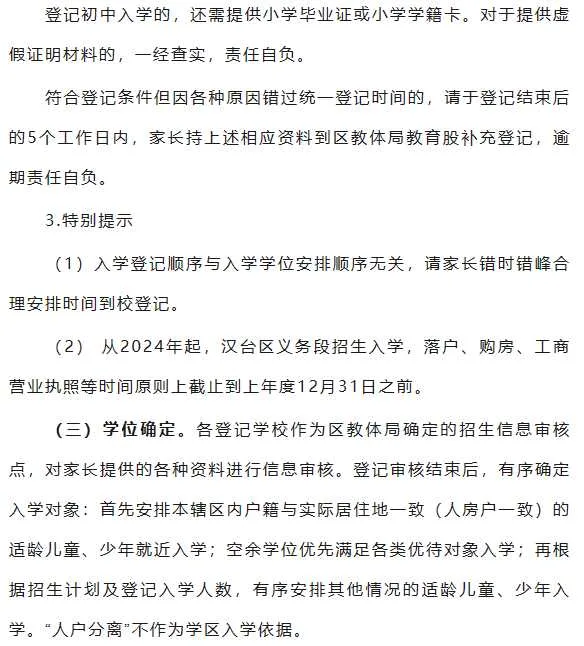 登记初中入学的，还需提供小学毕业证或小学学籍卡。对于提供虚假证明材料的，一经查实，责任自负。

符合登记条件但因各种原因错过统一登记时间的，请于登记结束后的5个工作日内，家长持上述相应资料到区教体局教育股补充登记，逾期责任自负。

3.特别提示

（1）入学登记顺序与入学学位安排顺序无关，请家长错时错峰合理安排时间到校登记。

（2）从2024年起，汉台区义务段招生入学，落户、购房、工商营业执照等时间原则上截止到上年度12月31日之前。

（三）学位确定。各登记学校作为区教体局确定的招生信息审核点，对家长提供的各种资料进行信息审核。登记审核结束后，有序确定入学对象：首先安排本辖区内户籍与实际居住地一致（人房户一致）的适龄儿童、少年就近入学；空余学位优先满足各类优待对象入学；再根据招生计划及登记入学人数，有序安排其他情况的适龄儿童、少年入学。“人户分离”不作为学区入学依据。